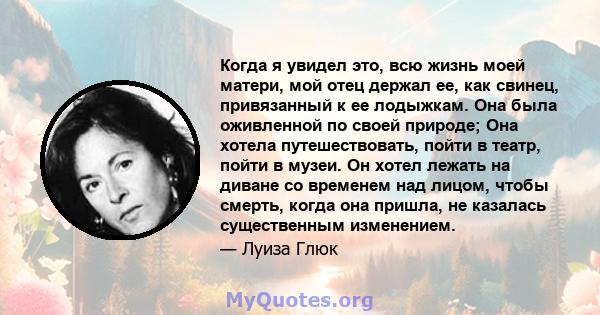 Когда я увидел это, всю жизнь моей матери, мой отец держал ее, как свинец, привязанный к ее лодыжкам. Она была оживленной по своей природе; Она хотела путешествовать, пойти в театр, пойти в музеи. Он хотел лежать на диване со временем над лицом, чтобы смерть, когда она пришла, не казалась существенным изменением.

— Луиза Глюк

MyQuotes.org